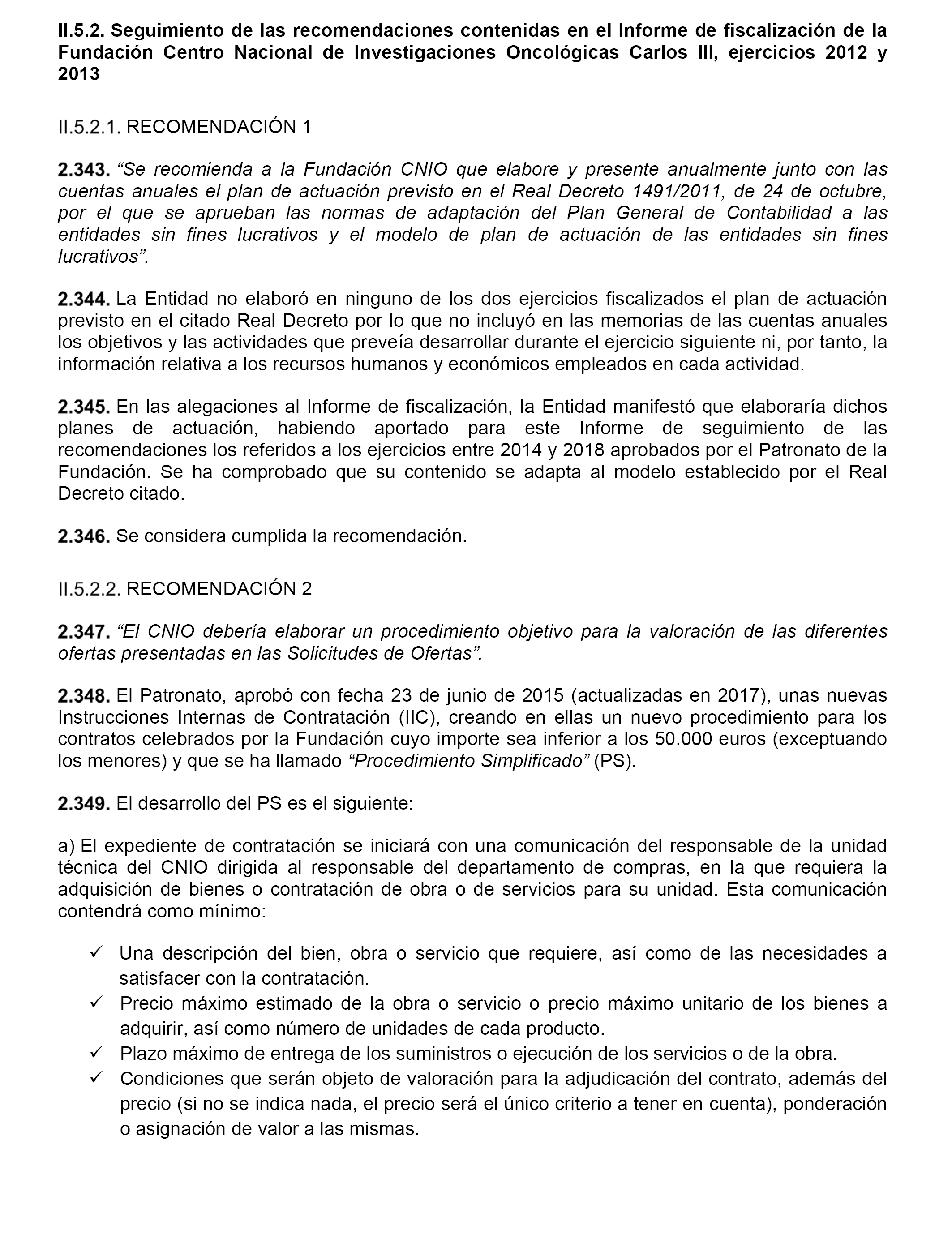 II.5.2. Seguimiento de las recomendaciones contenidas en el Informe de fiscalización de la Fundación Centro Nacional de Investigaciones Oncológicas Carlos III, ejercicios 2012 y 2013

II.5.2.1. RECOMENDACIÓN 1

2.343. “Se recomienda a la Fundación CNIO que elabore y presente anualmente junto con las cuentas anuales el plan de actuación previsto en el Real Decreto 1491/2011, de 24 de octubre, por el que se aprueban las normas de adaptación del Plan General de Contabilidad a las entidades sin fines lucrativos y el modelo de plan de actuación de las entidades sin fines lucrativos”.

2.344. La Entidad no elaboró en ninguno de los dos ejercicios fiscalizados el plan de actuación previsto en el citado Real Decreto por lo que no incluyó en las memorias de las cuentas anuales los objetivos y las actividades que preveía desarrollar durante el ejercicio siguiente ni, por tanto, la información relativa a los recursos humanos y económicos empleados en cada actividad.

2.345. En las alegaciones al Informe de fiscalización, la Entidad manifestó que elaboraría dichos planes de actuación, habiendo aportado para este Informe de seguimiento de las recomendaciones los referidos a los ejercicios entre 2014 y 2018 aprobados por el Patronato de la Fundación. Se ha comprobado que su contenido se adapta al modelo establecido por el Real Decreto citado.

2.346. Se considera cumplida la recomendación.

II.5.2.2. RECOMENDACIÓN 2

2.347. “El CNIO debería elaborar un procedimiento objetivo para la valoración de las diferentes ofertas presentadas en las Solicitudes de Ofertas”.

2.348. El Patronato, aprobó con fecha 23 de junio de 2015 (actualizadas en 2017), unas nuevas Instrucciones Internas de Contratación (IIC), creando en ellas un nuevo procedimiento para los contratos celebrados por la Fundación cuyo importe sea inferior a los 50.000 euros (exceptuando los menores) y que se ha llamado “Procedimiento Simplificado” (PS).

2.349. El desarrollo del PS es el siguiente:

a) El expediente de contratación se iniciará con una comunicación del responsable de la unidad técnica del CNIO dirigida al responsable del departamento de compras, en la que requiera la adquisición de bienes o contratación de obra o de servicios para su unidad. Esta comunicación contendrá como mínimo:

✓ Una descripción del bien, obra o servicio que requiere, así como de las necesidades a satisfacer con la contratación.
✓ Precio máximo estimado de la obra o servicio o precio máximo unitario de los bienes a adquirir, así como número de unidades de cada producto.
✓ Plazo máximo de entrega de los suministros o ejecución de los servicios o de la obra.
✓ Condiciones que serán objeto de valoración para la adjudicación del contrato, además del precio (si no se indica nada, el precio será el único criterio a tener en cuenta), ponderación o asignación de valor a las mismas.